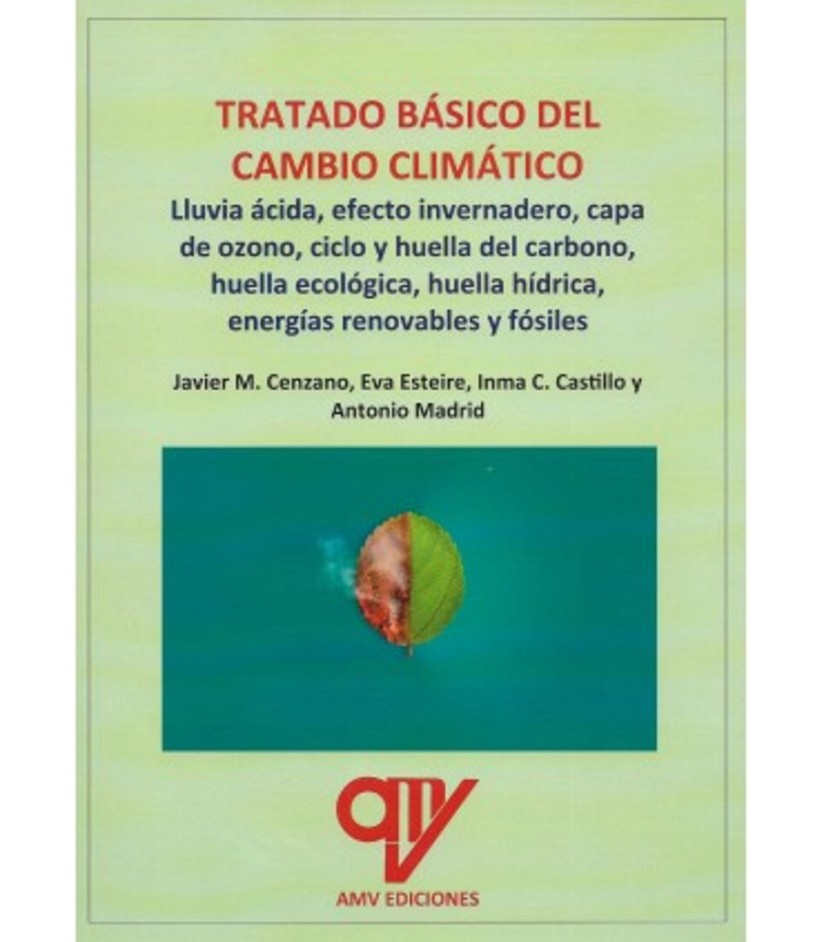 TRATADO BÁSICO DEL
CAMBIO CLIMÁTICO

Lluvia ácida, efecto invernadero, capa de ozono, ciclo y huella del carbono, huella ecológica, huella hídrica, energías renovables y fósiles

Javier M. Cenzano, Eva Esteire, Inma C. Castillo y Antonio Madrid

AMV EDICIONES